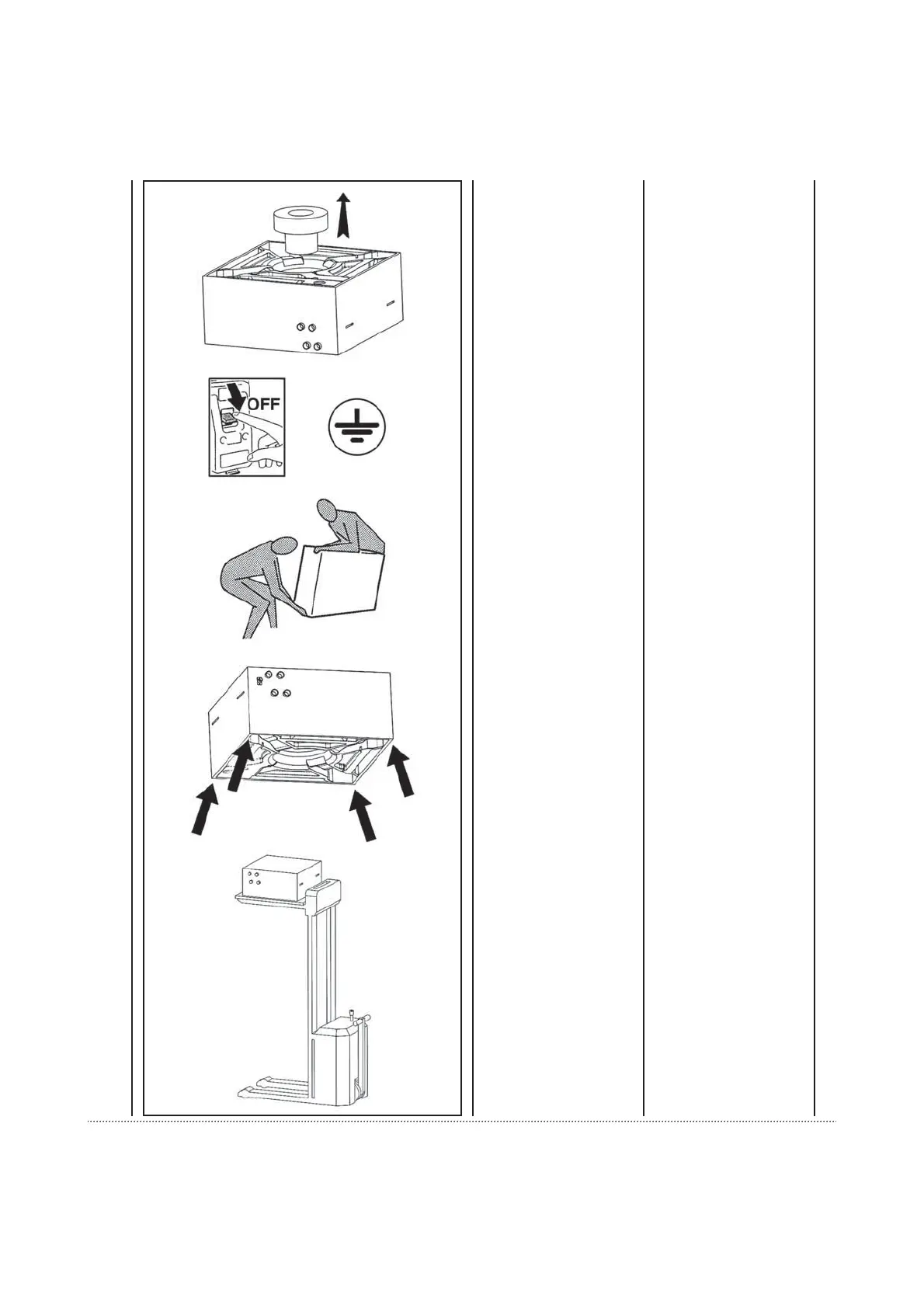 OFF